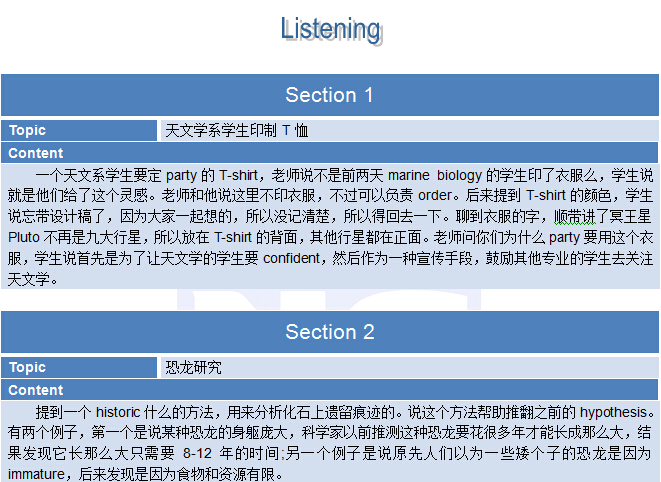 Listening

Section 1

| Topic | 天文学系学生印制 T 恤 |
|---|---|

Content

一个天文系学生要定 party 的 T-shirt，老师说不是前两天 marine biology 的学生印了衣服么，学生说就是他们给了这个灵感。老师和他说这里不印衣服，不过可以负责 order。后来提到 T-shirt 的颜色，学生说忘带设计稿了，因为大家一起想的，所以没记清楚，所以得回去一下。聊到衣服的字，顺带讲了冥王星 Pluto 不再是九大行星，所以放在 T-shirt 的背面，其他行星都在正面。老师问你们为什么 party 要用这个衣服，学生说首先是为了让天文学的学生要 confident，然后作为一种宣传手段，鼓励其他专业的学生去关注天文学。

Section 2

| Topic | 恐龙研究 |
|---|---|

Content

提到一个 historic 什么的方法，用来分析化石上遗留痕迹的。说这个方法帮助推翻之前的 hypothesis。有两个例子，第一个是说某种恐龙的身躯庞大，科学家以前推测这种恐龙要花很多年才能长成那么大，结果发现它长那么大只需要 8-12 年的时间;另一个例子是说原先人们以为一些矮个子的恐龙是因为 immature，后来发现是因为食物和资源有限。